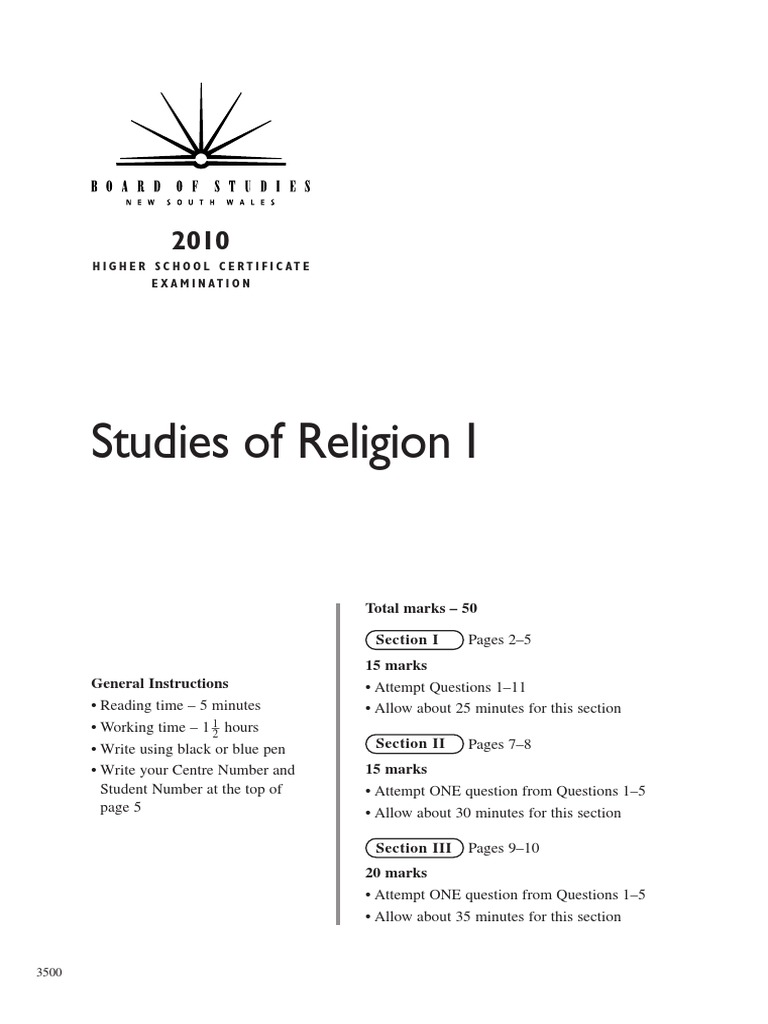 BOARD OF STUDIES
NEW SOUTH WALES

2010
HIGHER SCHOOL CERTIFICATE
EXAMINATION

Studies of Religion I

General Instructions
• Reading time – 5 minutes
• Working time – $1\frac{1}{2}$ hours
• Write using black or blue pen
• Write your Centre Number and Student Number at the top of page 5

Total marks – 50

Section I Pages 2–5
15 marks
• Attempt Questions 1–11
• Allow about 25 minutes for this section

Section II Pages 7–8
15 marks
• Attempt ONE question from Questions 1–5
• Allow about 30 minutes for this section

Section III Pages 9–10
20 marks
• Attempt ONE question from Questions 1–5
• Allow about 35 minutes for this section

3500